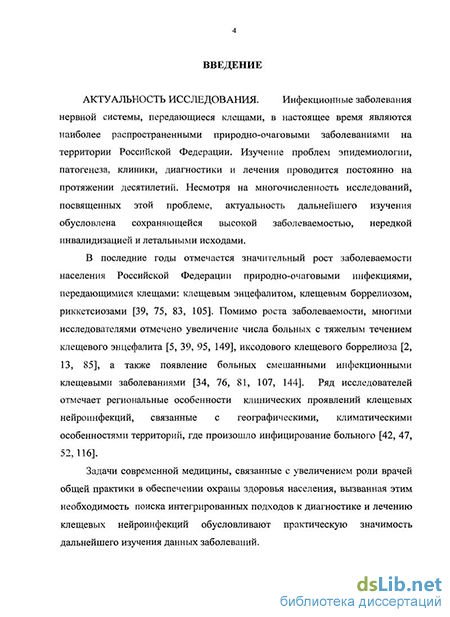 4

ВВЕДЕНИЕ

АКТУАЛЬНОСТЬ ИССЛЕДОВАНИЯ. Инфекционные заболевания нервной системы, передающиеся клещами, в настоящее время являются наиболее распространенными природно-очаговыми заболеваниями на территории Российской Федерации. Изучение проблем эпидемиологии, патогенеза, клиники, диагностики и лечения проводится постоянно на протяжении десятилетий. Несмотря на многочисленность исследований, посвященных этой проблеме, актуальность дальнейшего изучения обусловлена сохраняющейся высокой заболеваемостью, нередкой инвалидизацией и летальными исходами.

В последние годы отмечается значительный рост заболеваемости населения Российской Федерации природно-очаговыми инфекциями, передающимися клещами: клещевым энцефалитом, клещевым боррелиозом, риккетсиозами [39, 75, 83, 105]. Помимо роста заболеваемости, многими исследователями отмечено увеличение числа больных с тяжелым течением клещевого энцефалита [5, 39, 95, 149], иксодового клещевого боррелиоза [2, 13, 85], а также появление больных смешанными инфекционными клещевыми заболеваниями [34, 76, 81, 107, 144]. Ряд исследователей отмечает региональные особенности клинических проявлений клещевых нейроинфекций, связанные с географическими, климатическими особенностями территорий, где произошло инфицирование больного [42, 47, 52, 116].

Задачи современной медицины, связанные с увеличением роли врачей общей практики в обеспечении охраны здоровья населения, вызванная этим необходимость поиска интегрированных подходов к диагностике и лечению клещевых нейроинфекций обусловливают практическую значимость дальнейшего изучения данных заболеваний.

dsLib.net
библиотека диссертаций